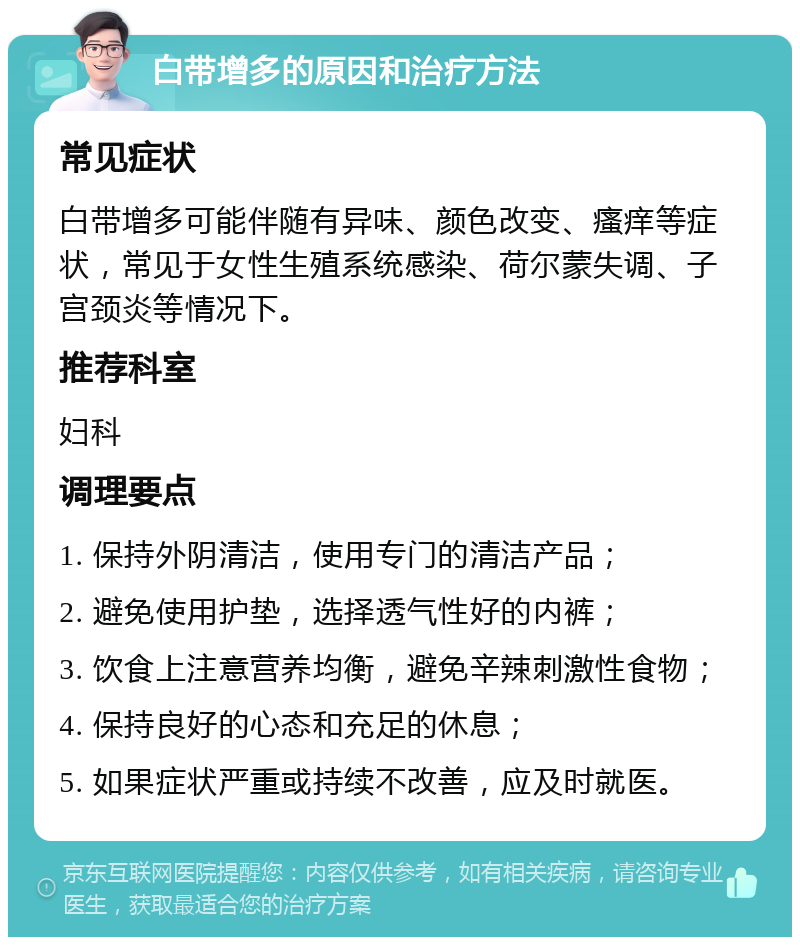 白带增多的原因和治疗方法

常见症状

白带增多可能伴随有异味、颜色改变、瘙痒等症状，常见于女性生殖系统感染、荷尔蒙失调、子宫颈炎等情况下。

推荐科室

妇科

调理要点

1. 保持外阴清洁，使用专门的清洁产品；

2. 避免使用护垫，选择透气性好的内裤；

3. 饮食上注意营养均衡，避免辛辣刺激性食物；

4. 保持良好的心态和充足的休息；

5. 如果症状严重或持续不改善，应及时就医。

京东互联网医院提醒您：内容仅供参考，如有相关疾病，请咨询专业医生，获取最适合您的治疗方案